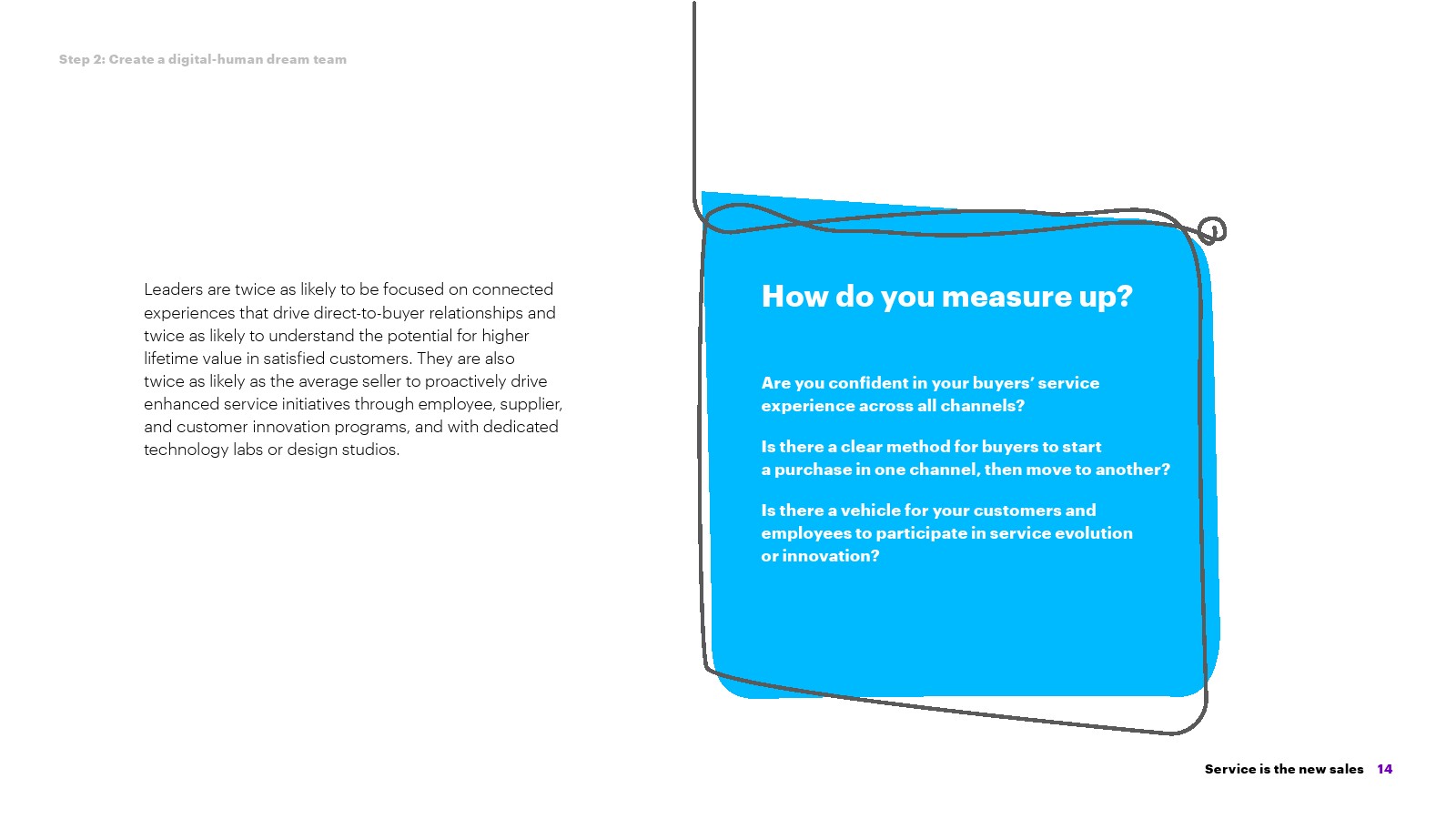 Step 2: Create a digital-human dream team

Leaders are twice as likely to be focused on connected experiences that drive direct-to-buyer relationships and twice as likely to understand the potential for higher lifetime value in satisfied customers. They are also twice as likely as the average seller to proactively drive enhanced service initiatives through employee, supplier, and customer innovation programs, and with dedicated technology labs or design studios.

How do you measure up?

Are you confident in your buyers' service experience across all channels?

Is there a clear method for buyers to start a purchase in one channel, then move to another?

Is there a vehicle for your customers and employees to participate in service evolution or innovation?

Service is the new sales 14